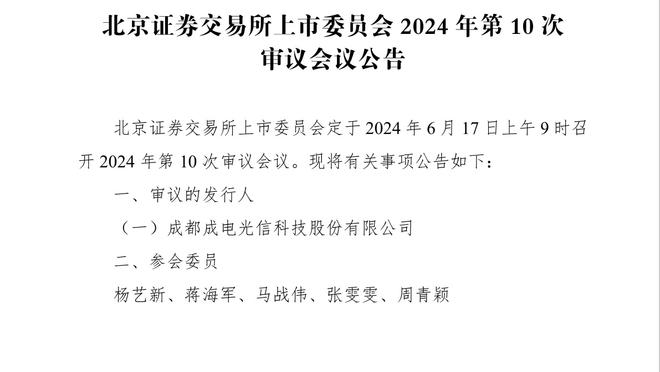 北京证券交易所上市委员会 2024 年第 10 次审议会议公告

北京证券交易所上市委员会定于 2024 年 6 月 17 日上午 9 时召开 2024 年第 10 次审议会议。现将有关事项公告如下：

一、审议的发行人

（一）成都成电光信科技股份有限公司

二、参会委员

杨艺新、蒋海军、马战伟、张雯雯、周青颖